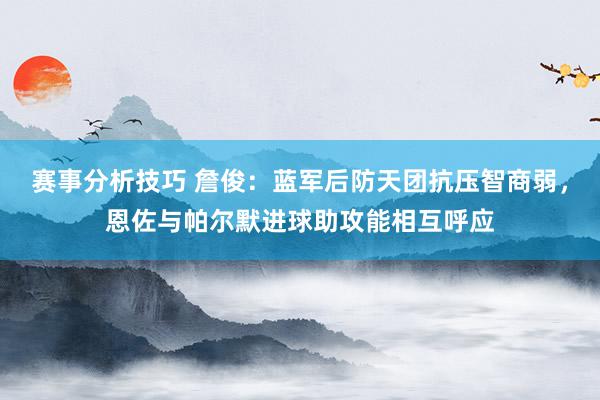 赛事分析技巧 詹俊：蓝军后防天团抗压智商弱，恩佐与帕尔默进球助攻能相互呼应